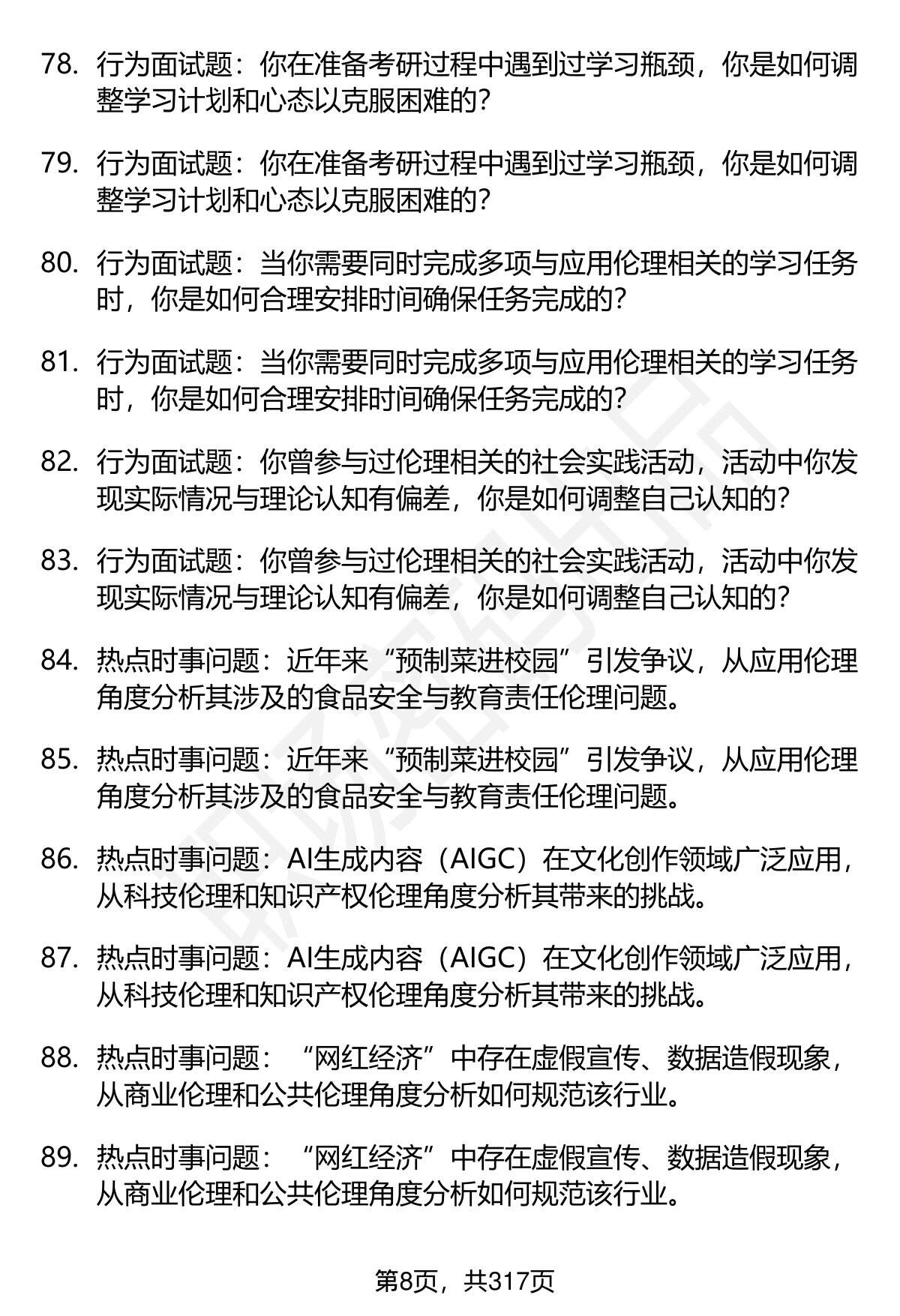 78. 行为面试题：你在准备考研过程中遇到过学习瓶颈，你是如何调整学习计划和心态以克服困难的？

79. 行为面试题：你在准备考研过程中遇到过学习瓶颈，你是如何调整学习计划和心态以克服困难的？

80. 行为面试题：当你需要同时完成多项与应用伦理相关的学习任务时，你是如何合理安排时间确保任务完成的？

81. 行为面试题：当你需要同时完成多项与应用伦理相关的学习任务时，你是如何合理安排时间确保任务完成的？

82. 行为面试题：你曾参与过伦理相关的社会实践活动，活动中你发现实际情况与理论认知有偏差，你是如何调整自己认知的？

83. 行为面试题：你曾参与过伦理相关的社会实践活动，活动中你发现实际情况与理论认知有偏差，你是如何调整自己认知的？

84. 热点时事问题：近年来“预制菜进校园”引发争议，从应用伦理角度分析其涉及的食品安全与教育责任伦理问题。

85. 热点时事问题：近年来“预制菜进校园”引发争议，从应用伦理角度分析其涉及的食品安全与教育责任伦理问题。

86. 热点时事问题：AI生成内容（AIGC）在文化创作领域广泛应用，从科技伦理和知识产权伦理角度分析其带来的挑战。

87. 热点时事问题：AI生成内容（AIGC）在文化创作领域广泛应用，从科技伦理和知识产权伦理角度分析其带来的挑战。

88. 热点时事问题：“网红经济”中存在虚假宣传、数据造假现象，从商业伦理和公共伦理角度分析如何规范该行业。

89. 热点时事问题：“网红经济”中存在虚假宣传、数据造假现象，从商业伦理和公共伦理角度分析如何规范该行业。

第8页，共317页